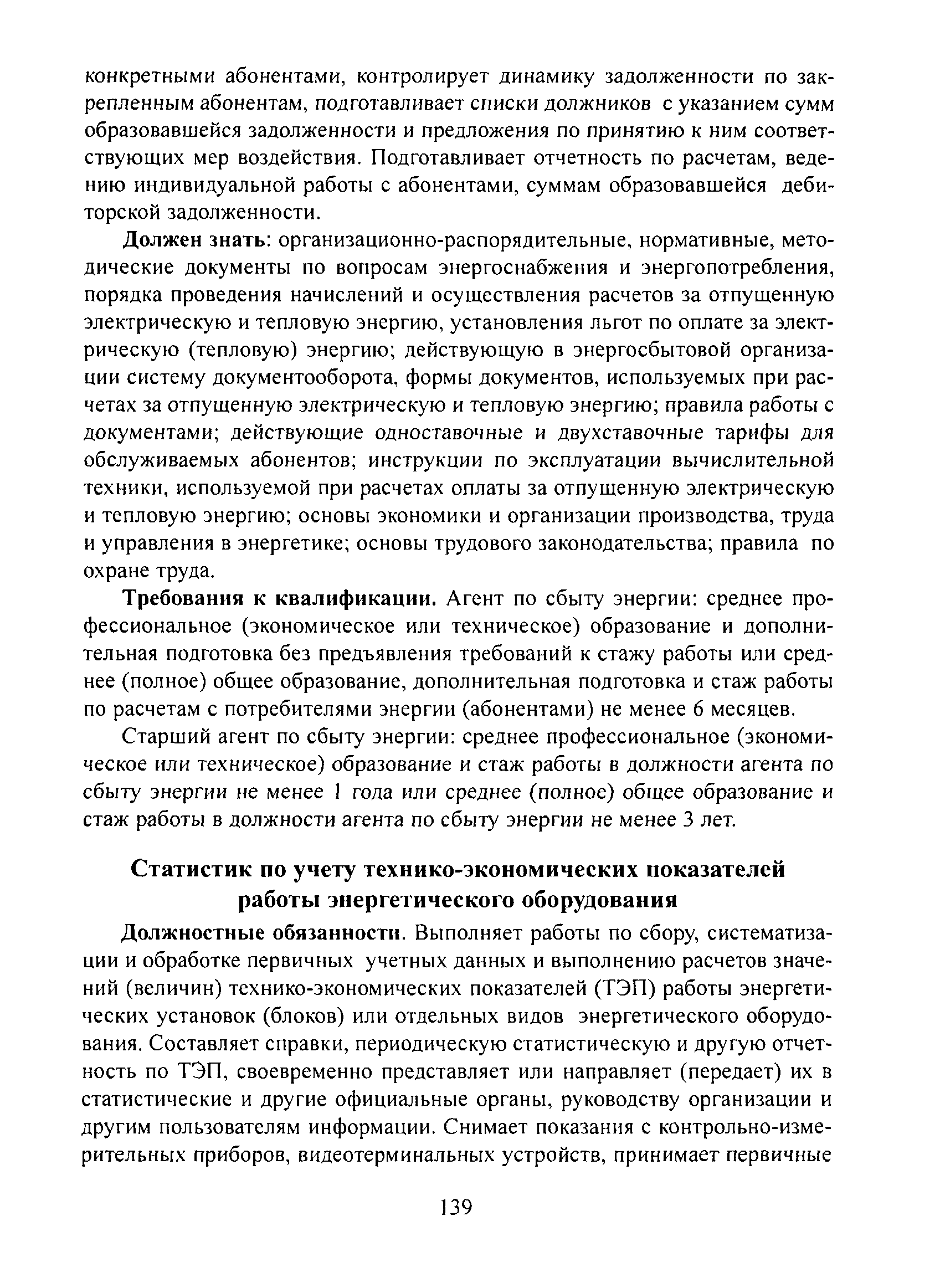 конкретными абонентами, контролирует динамику задолженности по закрепленным абонентам, подготавливает списки должников с указанием сумм образовавшейся задолженности и предложения по принятию к ним соответствующих мер воздействия. Подготавливает отчетность по расчетам, ведению индивидуальной работы с абонентами, суммам образовавшейся дебиторской задолженности.

Должен знать: организационно-распорядительные, нормативные, методические документы по вопросам энергоснабжения и энергопотребления, порядка проведения начислений и осуществления расчетов за отпущенную электрическую и тепловую энергию, установления льгот по оплате за электрическую (тепловую) энергию; действующую в энергосбытовой организации систему документооборота, формы документов, используемых при расчетах за отпущенную электрическую и тепловую энергию; правила работы с документами; действующие одноставочные и двухставочные тарифы для обслуживаемых абонентов; инструкции по эксплуатации вычислительной техники, используемой при расчетах оплаты за отпущенную электрическую и тепловую энергию; основы экономики и организации производства, труда и управления в энергетике; основы трудового законодательства; правила по охране труда.

Требования к квалификации. Агент по сбыту энергии: среднее профессиональное (экономическое или техническое) образование и дополнительная подготовка без предъявления требований к стажу работы или среднее (полное) общее образование, дополнительная подготовка и стаж работы по расчетам с потребителями энергии (абонентами) не менее 6 месяцев.

Старший агент по сбыту энергии: среднее профессиональное (экономическое или техническое) образование и стаж работы в должности агента по сбыту энергии не менее 1 года или среднее (полное) общее образование и стаж работы в должности агента по сбыту энергии не менее 3 лет.

Статистик по учету технико-экономических показателей работы энергетического оборудования

Должностные обязанности. Выполняет работы по сбору, систематизации и обработке первичных учетных данных и выполнению расчетов значений (величин) технико-экономических показателей (ТЭП) работы энергетических установок (блоков) или отдельных видов энергетического оборудования. Составляет справки, периодическую статистическую и другую отчетность по ТЭП, своевременно представляет или направляет (передает) их в статистические и другие официальные органы, руководству организации и другим пользователям информации. Снимает показания с контрольно-измерительных приборов, видеотерминальных устройств, принимает первичные

139